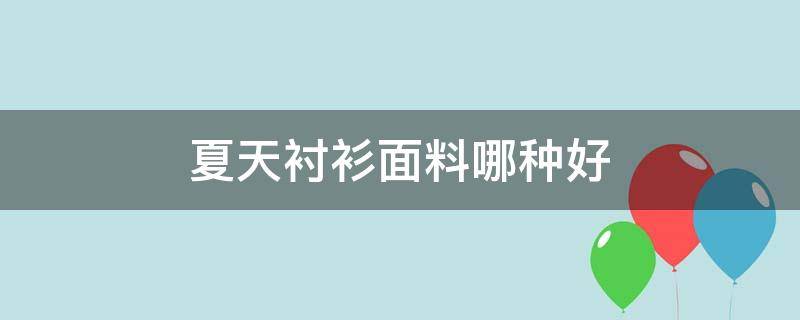 夏天衬衫面料哪种好